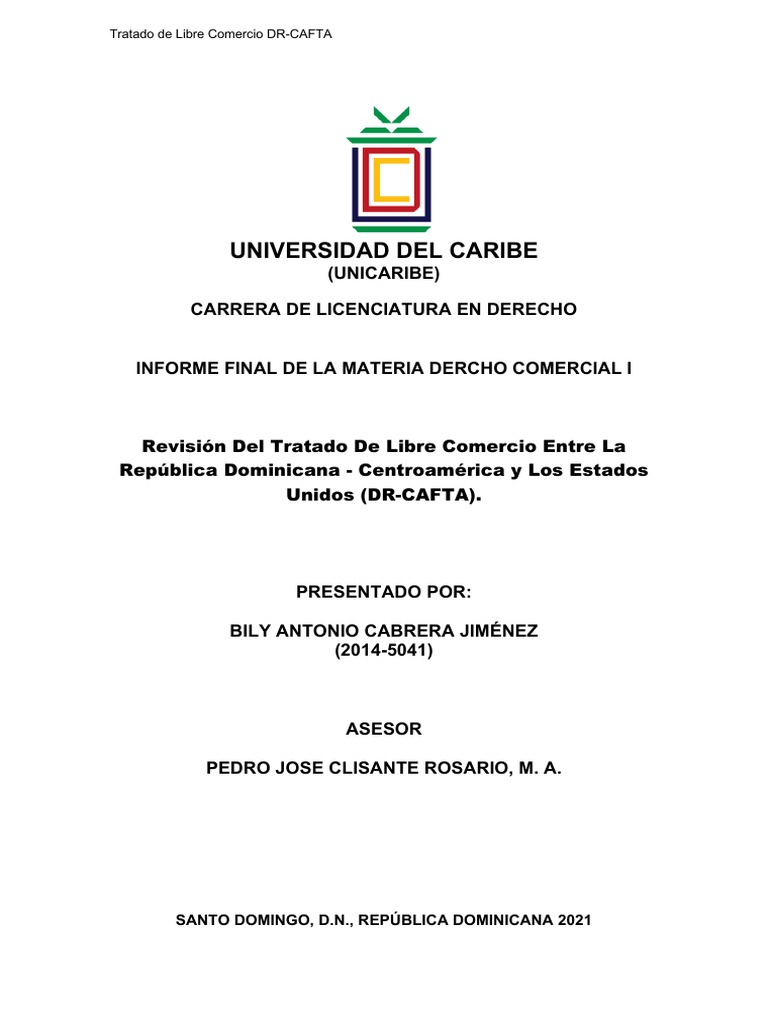 Tratado de Libre Comercio DR-CAFTA

UNIVERSIDAD DEL CARIBE
(UNICARIBE)

CARRERA DE LICENCIATURA EN DERECHO

INFORME FINAL DE LA MATERIA DERCHO COMERCIAL I

Revisión Del Tratado De Libre Comercio Entre La República Dominicana - Centroamérica y Los Estados Unidos (DR-CAFTA).

PRESENTADO POR:

BILY ANTONIO CABRERA JIMÉNEZ
(2014-5041)

ASESOR

PEDRO JOSE CLISANTE ROSARIO, M. A.

SANTO DOMINGO, D.N., REPÚBLICA DOMINICANA 2021